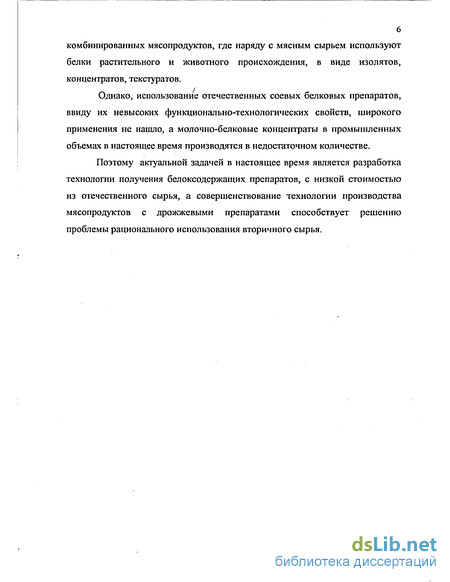 6

комбинированных мясопродуктов, где наряду с мясным сырьем используют белки растительного и животного происхождения, в виде изолятов, концентратов, текстуратов.

Однако, использование отечественных соевых белковых препаратов, ввиду их невысоких функционально-технологических свойств, широкого применения не нашло, а молочно-белковые концентраты в промышленных объемах в настоящее время производятся в недостаточном количестве.

Поэтому актуальной задачей в настоящее время является разработка технологии получения белоксодержащих препаратов, с низкой стоимостью из отечественного сырья, а совершенствование технологии производства мясопродуктов с дрожжевыми препаратами способствует решению проблемы рационального использования вторичного сырья.

dsLib.net
библиотека диссертаций